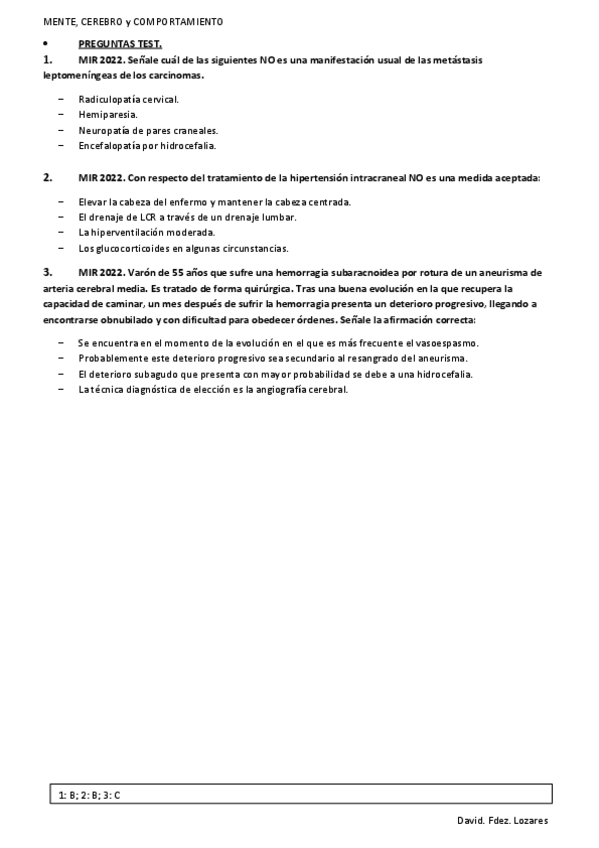 MENTE, CEREBRO y COMPORTAMIENTO

• PREGUNTAS TEST.

1. MIR 2022. Señale cuál de las siguientes NO es una manifestación usual de las metástasis leptomeníngeas de los carcinomas.

– Radiculopatía cervical.
– Hemiparesia.
– Neuropatía de pares craneales.
– Encefalopatía por hidrocefalia.

2. MIR 2022. Con respecto del tratamiento de la hipertensión intracraneal NO es una medida aceptada:

– Elevar la cabeza del enfermo y mantener la cabeza centrada.
– El drenaje de LCR a través de un drenaje lumbar.
– La hiperventilación moderada.
– Los glucocorticoides en algunas circunstancias.

3. MIR 2022. Varón de 55 años que sufre una hemorragia subaracnoidea por rotura de un aneurisma de arteria cerebral media. Es tratado de forma quirúrgica. Tras una buena evolución en la que recupera la capacidad de caminar, un mes después de sufrir la hemorragia presenta un deterioro progresivo, llegando a encontrarse obnubilado y con dificultad para obedecer órdenes. Señale la afirmación correcta:

– Se encuentra en el momento de la evolución en el que es más frecuente el vasoespasmo.
– Probablemente este deterioro progresivo sea secundario al resangrado del aneurisma.
– El deterioro subagudo que presenta con mayor probabilidad se debe a una hidrocefalia.
– La técnica diagnóstica de elección es la angiografía cerebral.

1: B; 2: B; 3: C

David. Fdez. Lozares